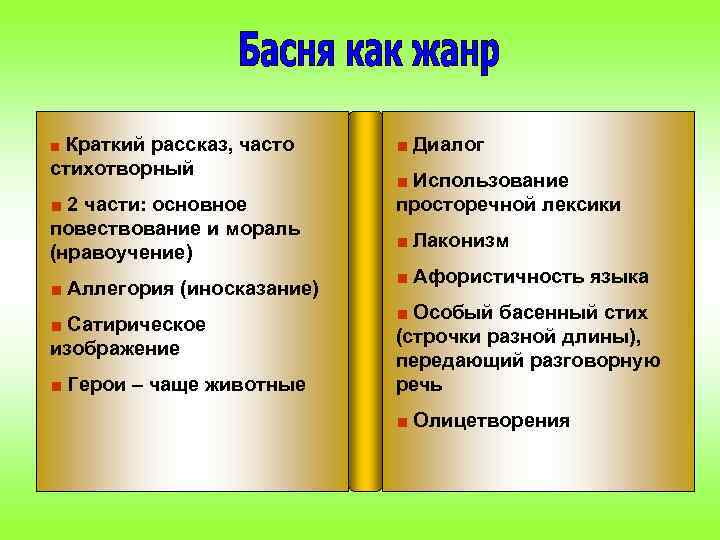 Басня как жанр

■ Краткий рассказ, часто стихотворный

■ 2 части: основное повествование и мораль (нравоучение)

■ Аллегория (иносказание)

■ Сатирическое изображение

■ Герои – чаще животные

■ Диалог

■ Использование просторечной лексики

■ Лаконизм

■ Афористичность языка

■ Особый басенный стих (строчки разной длины), передающий разговорную речь

■ Олицетворения